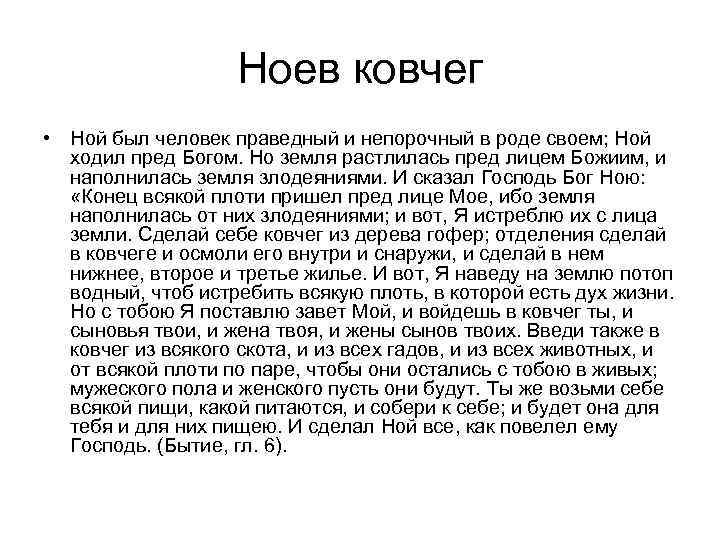 Ноев ковчег

• Ной был человек праведный и непорочный в роде своем; Ной ходил пред Богом. Но земля растлилась пред лицем Божиим, и наполнилась земля злодеяниями. И сказал Господь Бог Ною: «Конец всякой плоти пришел пред лице Мое, ибо земля наполнилась от них злодеяниями; и вот, Я истреблю их с лица земли. Сделай себе ковчег из дерева гофер; отделения сделай в ковчеге и осмоли его внутри и снаружи, и сделай в нем нижнее, второе и третье жилье. И вот, Я наведу на землю потоп водный, чтоб истребить всякую плоть, в которой есть дух жизни. Но с тобою Я поставлю завет Мой, и войдешь в ковчег ты, и сыновья твои, и жена твоя, и жены сынов твоих. Введи также в ковчег из всякого скота, и из всех гадов, и из всех животных, и от всякой плоти по паре, чтобы они остались с тобою в живых; мужеского пола и женского пусть они будут. Ты же возьми себе всякой пищи, какой питаются, и собери к себе; и будет она для тебя и для них пищею. И сделал Ной все, как повелел ему Господь. (Бытие, гл. 6).